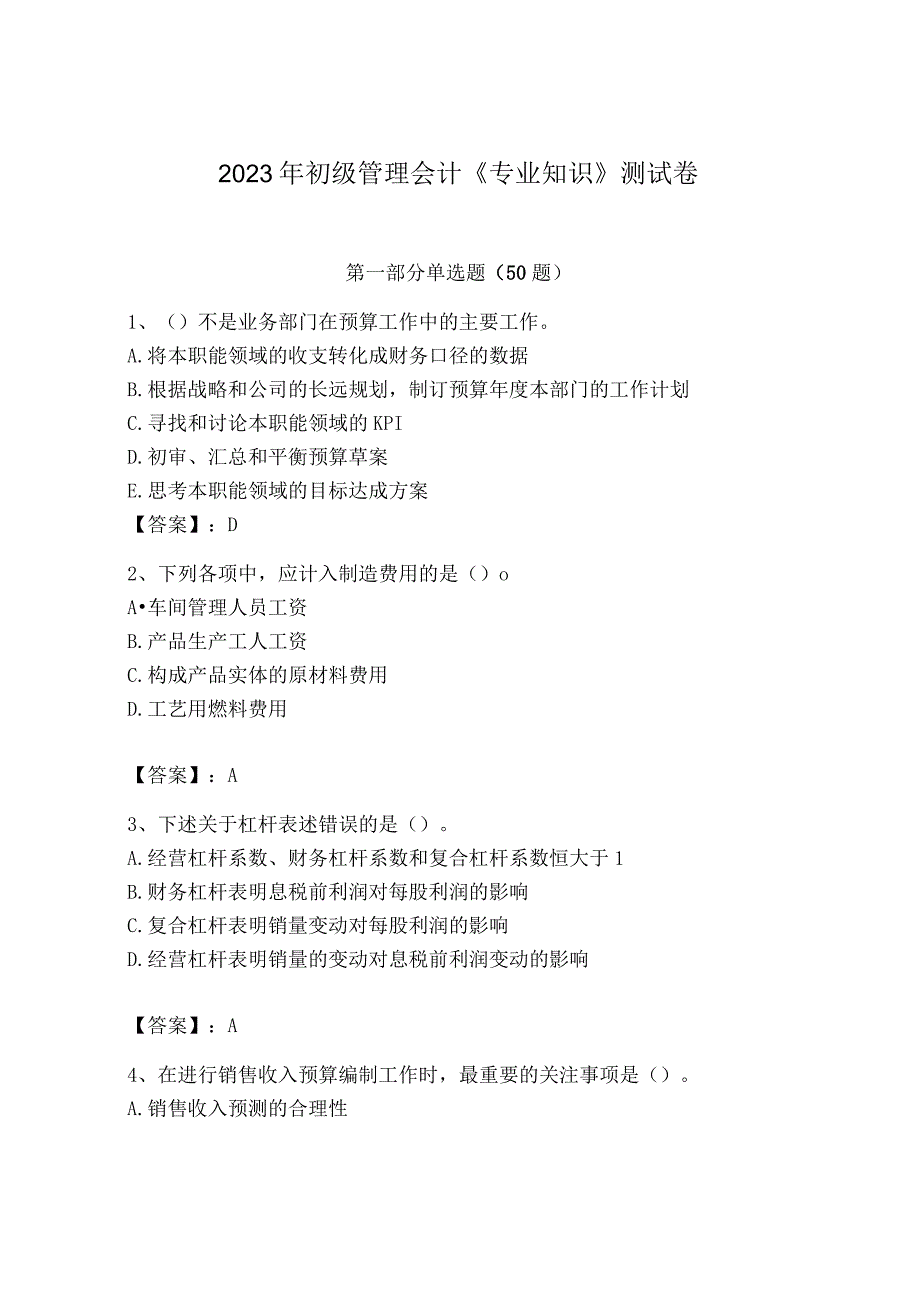 2023年初级管理会计《专业知识》测试卷

第一部分单选题（50题）

1、（）不是业务部门在预算工作中的主要工作。
A.将本职能领域的收支转化成财务口径的数据
B.根据战略和公司的长远规划，制订预算年度本部门的工作计划
C.寻找和讨论本职能领域的KPI
D.初审、汇总和平衡预算草案
E.思考本职能领域的目标达成方案
【答案】：D

2、下列各项中，应计入制造费用的是（）o
A•车间管理人员工资
B.产品生产工人工资
C.构成产品实体的原材料费用
D.工艺用燃料费用

【答案】：A

3、下述关于杠杆表述错误的是（）。
A.经营杠杆系数、财务杠杆系数和复合杠杆系数恒大于1
B.财务杠杆表明息税前利润对每股利润的影响
C.复合杠杆表明销量变动对每股利润的影响
D.经营杠杆表明销量的变动对息税前利润变动的影响

【答案】：A

4、在进行销售收入预算编制工作时，最重要的关注事项是（）。
A.销售收入预测的合理性